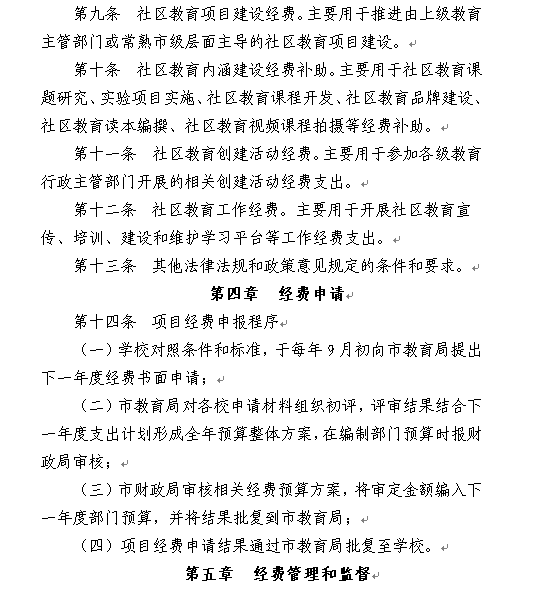 第九条　社区教育项目建设经费。主要用于推进由上级教育主管部门或常熟市级层面主导的社区教育项目建设。

第十条　社区教育内涵建设经费补助。主要用于社区教育课题研究、实验项目实施、社区教育课程开发、社区教育品牌建设、社区教育读本编撰、社区教育视频课程拍摄等经费补助。

第十一条　社区教育创建活动经费。主要用于参加各级教育行政主管部门开展的相关创建活动经费支出。

第十二条　社区教育工作经费。主要用于开展社区教育宣传、培训、建设和维护学习平台等工作经费支出。

第十三条　其他法律法规和政策意见规定的条件和要求。

第四章　经费申请

第十四条　项目经费申报程序

（一）学校对照条件和标准，于每年9月初向市教育局提出下一年度经费书面申请；

（二）市教育局对各校申请材料组织初评，评审结果结合下一年度支出计划形成全年预算整体方案，在编制部门预算时报财政局审核；

（三）市财政局审核相关经费预算方案，将审定金额编入下一年度部门预算，并将结果批复到市教育局；

（四）项目经费申请结果通过市教育局批复至学校。

第五章　经费管理和监督